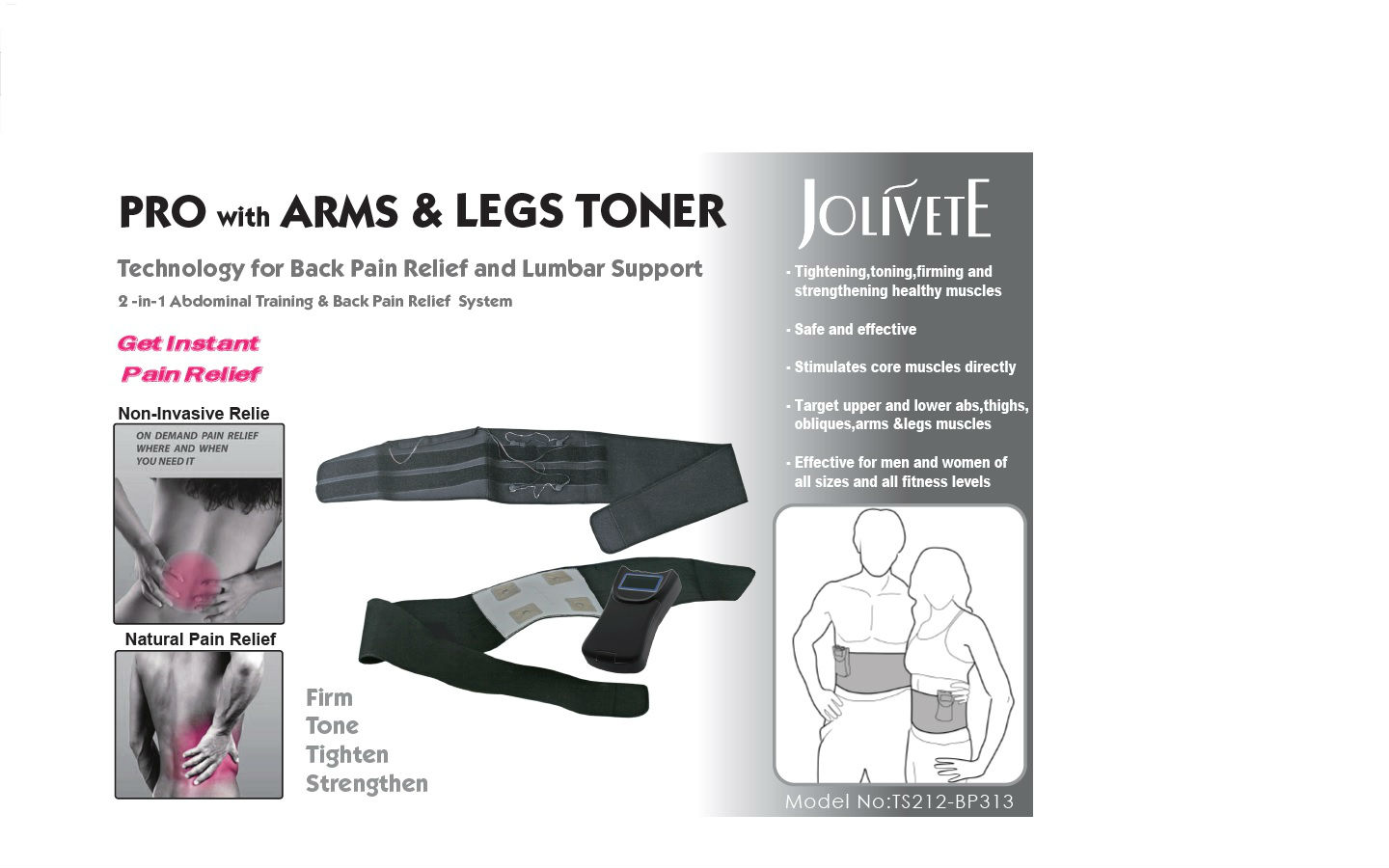 PRO with ARMS & LEGS TONER

Technology for Back Pain Relief and Lumbar Support

2 -in-1 Abdominal Training & Back Pain Relief System

Get Instant
Pain Relief

Non-Invasive Relie

ON DEMAND PAIN RELIEF WHERE AND WHEN YOU NEED IT

Natural Pain Relief

Firm
Tone
Tighten
Strengthen

JOLIVETE

- Tightening,toning,firming and strengthening healthy muscles

- Safe and effective

- Stimulates core muscles directly

- Target upper and lower abs,thighs, obliques,arms &legs muscles

- Effective for men and women of all sizes and all fitness levels

Model No:TS212-BP313